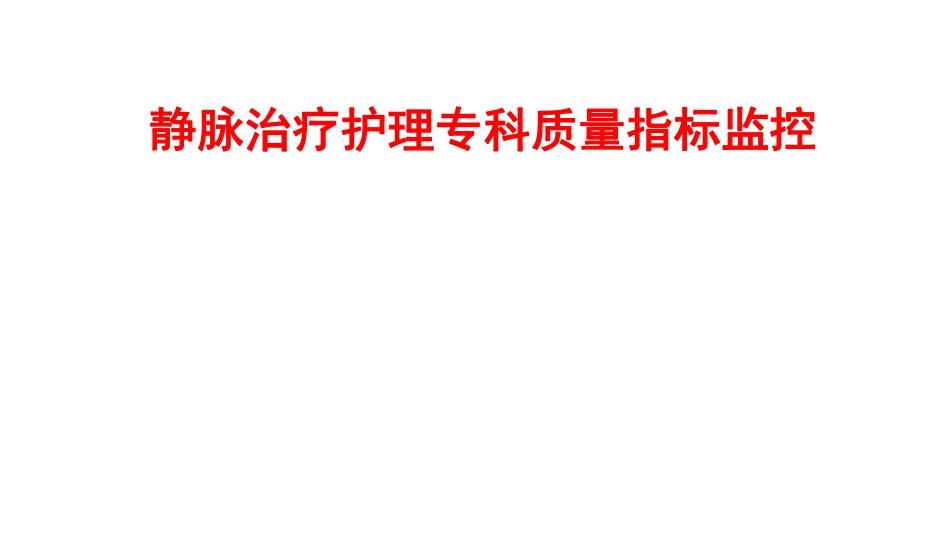 静脉治疗护理专科质量指标监控